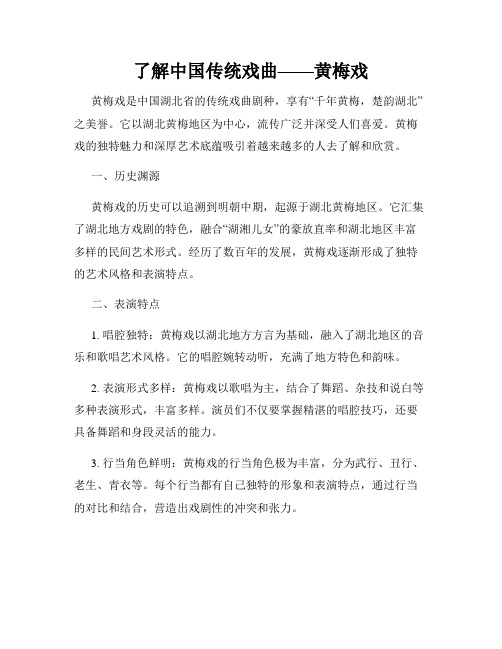 了解中国传统戏曲——黄梅戏

黄梅戏是中国湖北省的传统戏曲剧种，享有“千年黄梅，楚韵湖北”之美誉。它以湖北黄梅地区为中心，流传广泛并深受人们喜爱。黄梅戏的独特魅力和深厚艺术底蕴吸引着越来越多的人去了解和欣赏。

一、历史渊源

黄梅戏的历史可以追溯到明朝中期，起源于湖北黄梅地区。它汇集了湖北地方戏剧的特色，融合“湖湘儿女”的豪放直率和湖北地区丰富多样的民间艺术形式。经历了数百年的发展，黄梅戏逐渐形成了独特的艺术风格和表演特点。

二、表演特点

1. 唱腔独特：黄梅戏以湖北地方方言为基础，融入了湖北地区的音乐和歌唱艺术风格。它的唱腔婉转动听，充满了地方特色和韵味。

2. 表演形式多样：黄梅戏以歌唱为主，结合了舞蹈、杂技和说白等多种表演形式，丰富多样。演员们不仅要掌握精湛的唱腔技巧，还要具备舞蹈和身段灵活的能力。

3. 行当角色鲜明：黄梅戏的行当角色极为丰富，分为武行、丑行、老生、青衣等。每个行当都有自己独特的形象和表演特点，通过行当的对比和结合，营造出戏剧性的冲突和张力。